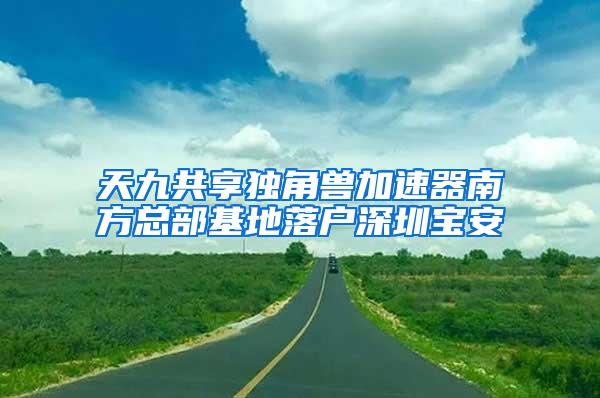 天九共享独角兽加速器南方总部基地落户深圳宝安